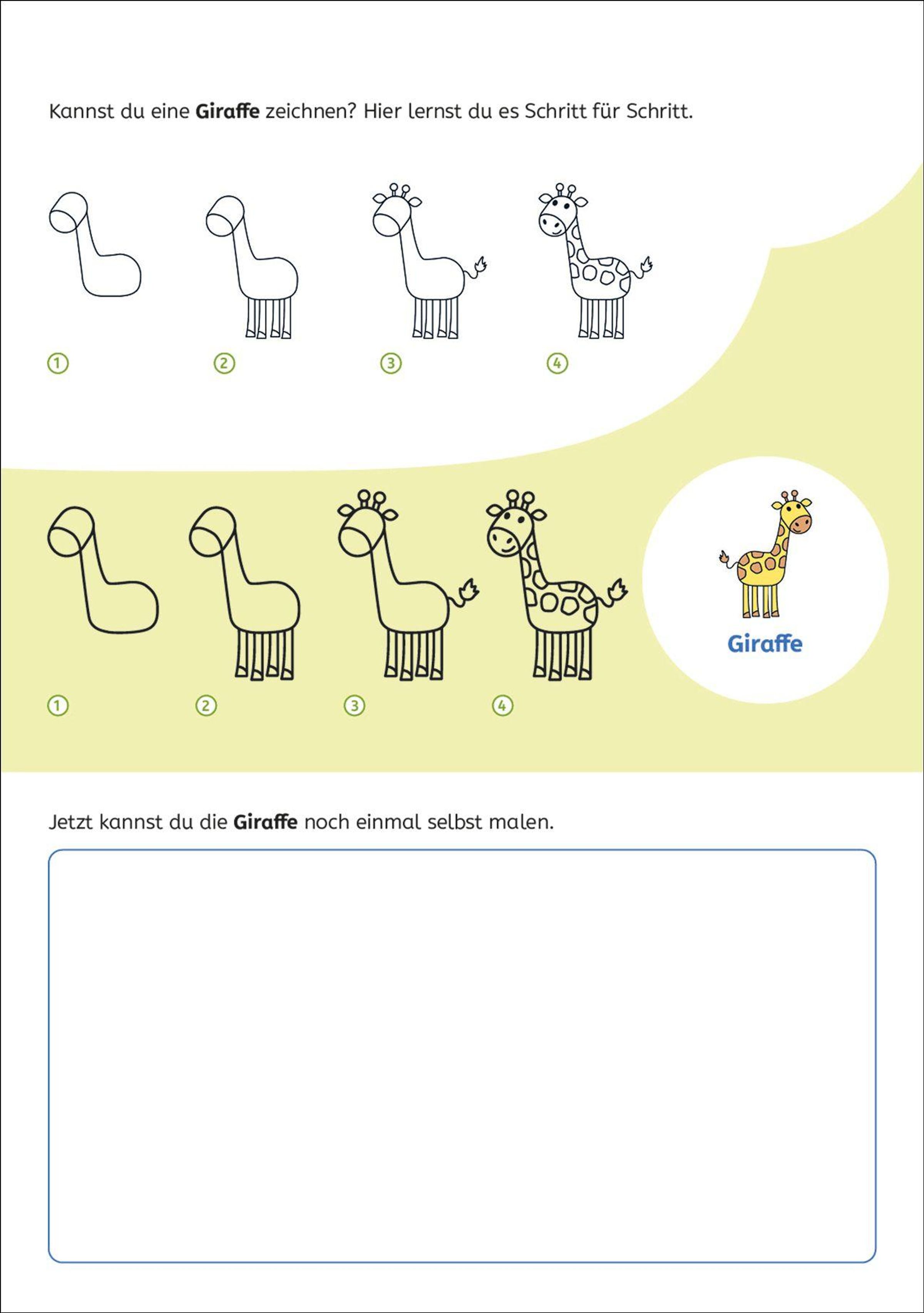 Kannst du eine Giraffe zeichnen? Hier lernst du es Schritt für Schritt.

①

②

③

④

①

②

③

④

Giraffe

Jetzt kannst du die Giraffe noch einmal selbst malen.